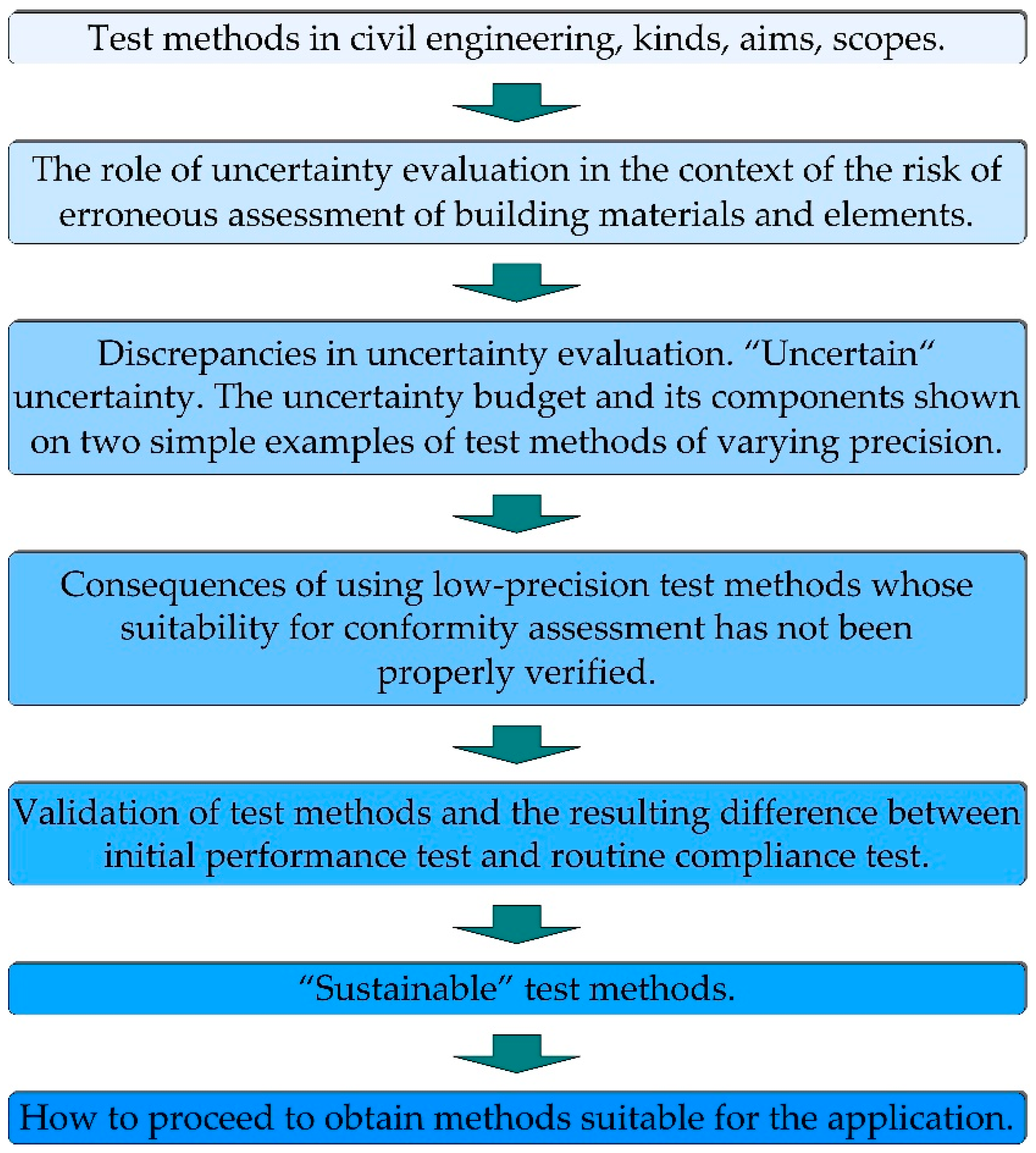 Test methods in civil engineering, kinds, aims, scopes.

The role of uncertainty evaluation in the context of the risk of erroneous assessment of building materials and elements.

Discrepancies in uncertainty evaluation. “Uncertain“ uncertainty. The uncertainty budget and its components shown on two simple examples of test methods of varying precision.

Consequences of using low-precision test methods whose suitability for conformity assessment has not been properly verified.

Validation of test methods and the resulting difference between initial performance test and routine compliance test.

“Sustainable” test methods.

How to proceed to obtain methods suitable for the application.